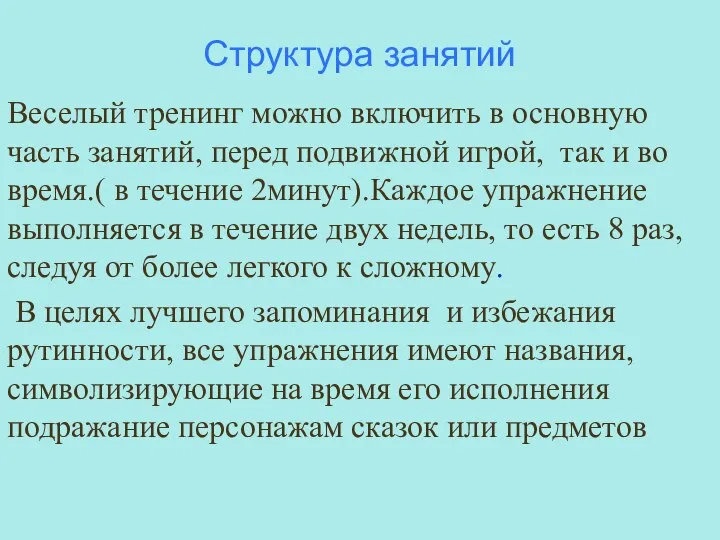 Структура занятий

Веселый тренинг можно включить в основную часть занятий, перед подвижной игрой, так и во время.( в течение 2минут).Каждое упражнение выполняется в течение двух недель, то есть 8 раз, следуя от более легкого к сложному.

В целях лучшего запоминания и избежания рутинности, все упражнения имеют названия, символизирующие на время его исполнения подражание персонажам сказок или предметов